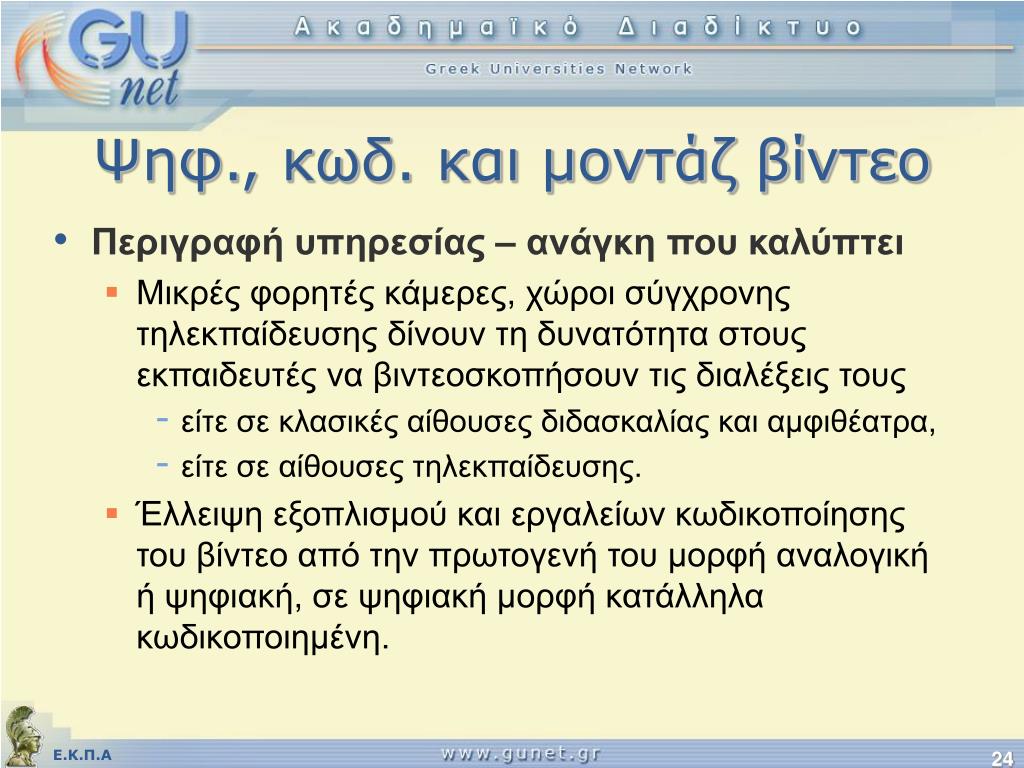 GU net
Ακαδημαϊκό Διαδίκτυο
Greek Universities Network

Ψηφ., κωδ. και μοντάζ βίντεο

• Περιγραφή υπηρεσίας – ανάγκη που καλύπτει
▪ Μικρές φορητές κάμερες, χώροι σύγχρονης τηλεκπαίδευσης δίνουν τη δυνατότητα στους εκπαιδευτές να βιντεοσκοπήσουν τις διαλέξεις τους
- είτε σε κλασικές αίθουσες διδασκαλίας και αμφιθέατρα,
- είτε σε αίθουσες τηλεκπαίδευσης.
▪ Έλλειψη εξοπλισμού και εργαλείων κωδικοποίησης του βίντεο από την πρωτογενή του μορφή αναλογική ή ψηφιακή, σε ψηφιακή μορφή κατάλληλα κωδικοποιημένη.

Ε.Κ.Π.Α
www.gunet.gr
24